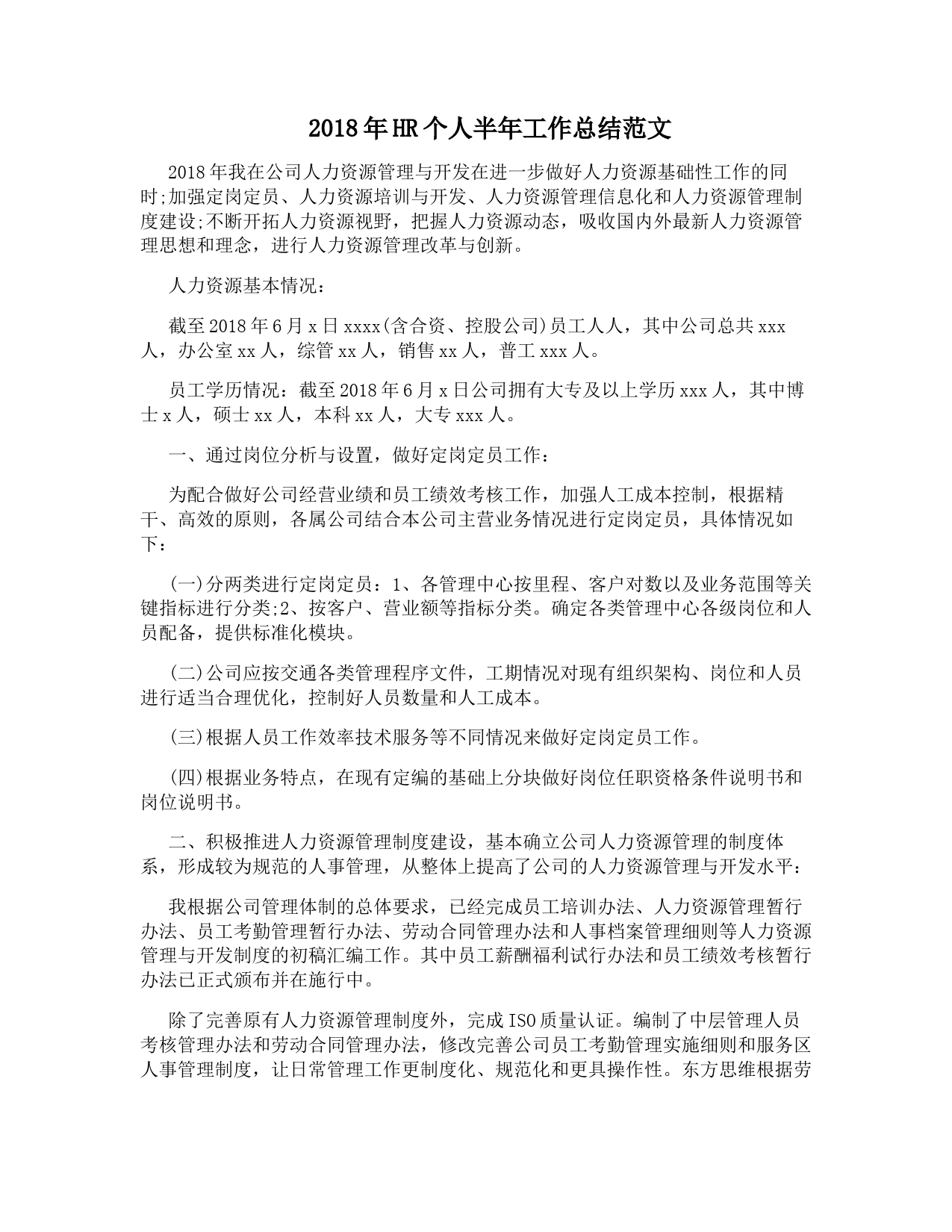 2018年HR个人半年工作总结范文

2018年我在公司人力资源管理与开发在进一步做好人力资源基础性工作的同时;加强定岗定员、人力资源培训与开发、人力资源管理信息化和人力资源管理制度建设;不断开拓人力资源视野，把握人力资源动态，吸收国内外最新人力资源管理思想和理念，进行人力资源管理改革与创新。

人力资源基本情况：

截至2018年6月x日xxxx(含合资、控股公司)员工人人，其中公司总共xxx人，办公室xx人，综管xx人，销售xx人，普工xxx人。

员工学历情况：截至2018年6月x日公司拥有大专及以上学历xxx人，其中博士x人，硕士xx人，本科xx人，大专xxx人。

一、通过岗位分析与设置，做好定岗定员工作：

为配合做好公司经营业绩和员工绩效考核工作，加强人工成本控制，根据精干、高效的原则，各属公司结合本公司主营业务情况进行定岗定员，具体情况如下：

(一)分两类进行定岗定员：1、各管理中心按里程、客户对数以及业务范围等关键指标进行分类;2、按客户、营业额等指标分类。确定各类管理中心各级岗位和人员配备，提供标准化模块。

(二)公司应按交通各类管理程序文件，工期情况对现有组织架构、岗位和人员进行适当合理优化，控制好人员数量和人工成本。

(三)根据人员工作效率技术服务等不同情况来做好定岗定员工作。

(四)根据业务特点，在现有定编的基础上分块做好岗位任职资格条件说明书和岗位说明书。

二、积极推进人力资源管理制度建设，基本确立公司人力资源管理的制度体系，形成较为规范的人事管理，从整体上提高了公司的人力资源管理与开发水平：

我根据公司管理体制的总体要求，已经完成员工培训办法、人力资源管理暂行办法、员工考勤管理暂行办法、劳动合同管理办法和人事档案管理细则等人力资源管理与开发制度的初稿汇编工作。其中员工薪酬福利试行办法和员工绩效考核暂行办法已正式颁布并在施行中。

除了完善原有人力资源管理制度外，完成ISO质量认证。编制了中层管理人员考核管理办法和劳动合同管理办法，修改完善公司员工考勤管理实施细则和服务区人事管理制度，让日常管理工作更制度化、规范化和更具操作性。东方思维根据劳